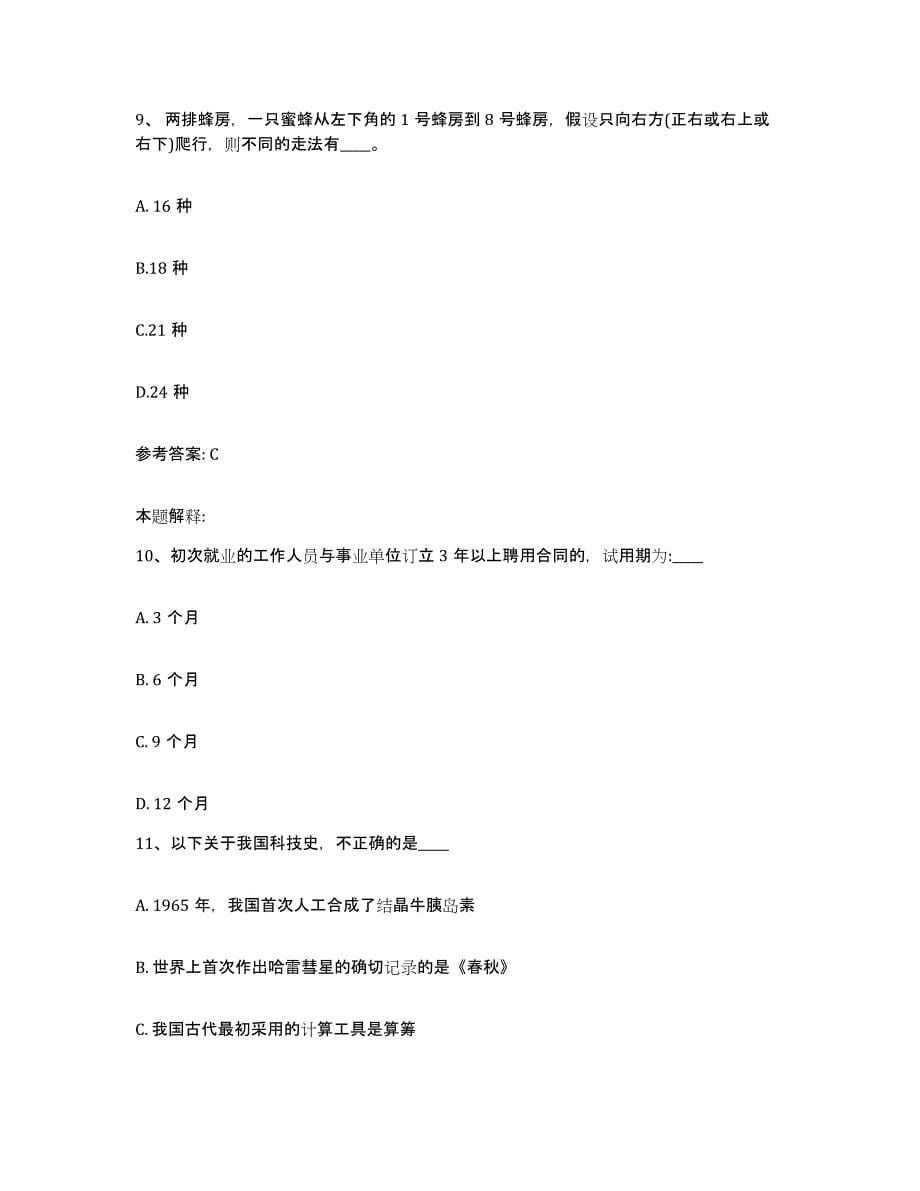 9、两排蜂房，一只蜜蜂从左下角的 1 号蜂房到 8 号蜂房，假设只向右方(正右或右上或右下)爬行，则不同的走法有____。

A. 16 种

B.18 种

C.21 种

D.24 种

参考答案: C

本题解释:

10、初次就业的工作人员与事业单位订立 3 年以上聘用合同的，试用期为:____

A. 3 个月

B. 6 个月

C. 9 个月

D. 12 个月

11、以下关于我国科技史，不正确的是____

A. 1965 年，我国首次人工合成了结晶牛胰岛素

B. 世界上首次作出哈雷彗星的确切记录的是《春秋》

C. 我国古代最初采用的计算工具是算筹